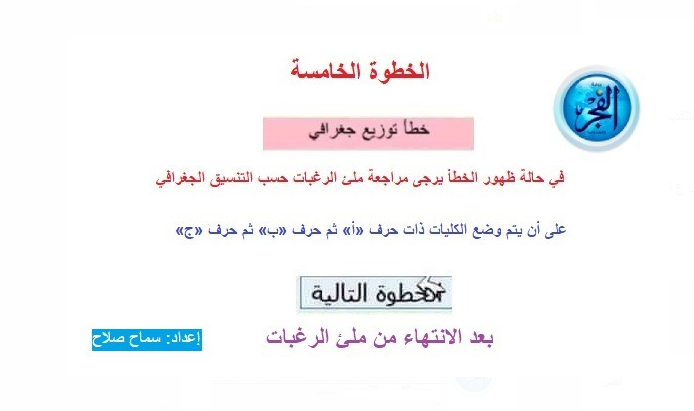 الخطوة الخامسة

الفجر

خطأ توزيع جغرافي

في حالة ظهور الخطأ يرجى مراجعة ملئ الرغبات حسب التنسيق الجغرافي

على أن يتم وضع الكليات ذات حرف «أ» ثم حرف «ب» ثم حرف «ج»

الخطوة التالية

بعد الانتهاء من ملئ الرغبات

إعداد: سماح صلاح